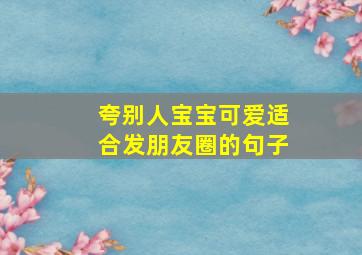 夸别人宝宝可爱适合发朋友圈的句子